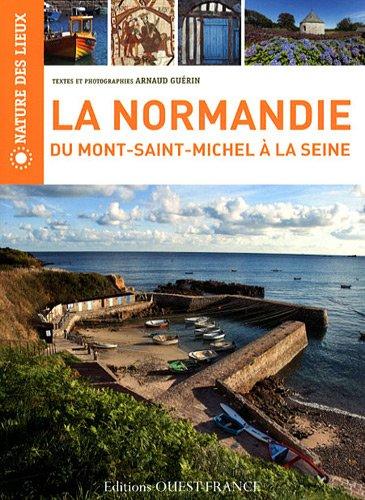 NATURE DES LIEUX

TEXTES ET PHOTOGRAPHIES ARNAUD GUÉRIN

LA NORMANDIE

DU MONT-SAINT-MICHEL À LA SEINE

Editions OUEST-FRANCE